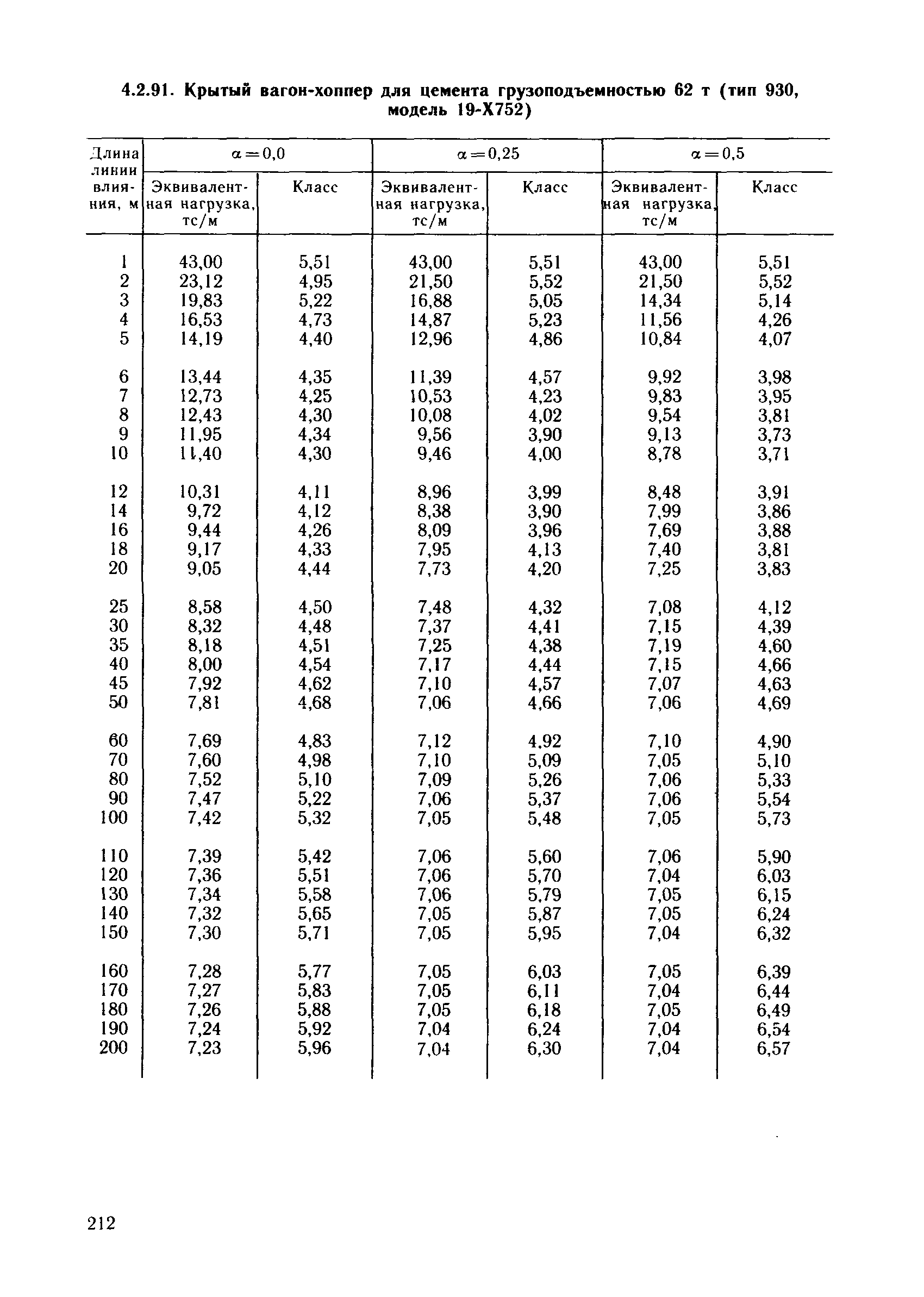 4.2.91. Крытый вагон-хоппер для цемента грузоподъемностью 62 т (тип 930, модель 19-Х752)

| Длина линии влияния, м | $\alpha=0,0$ Эквивалентная нагрузка, тс/м | $\alpha=0,0$ Класс | $\alpha=0,25$ Эквивалентная нагрузка, тс/м | $\alpha=0,25$ Класс | $\alpha=0,5$ Эквивалентная нагрузка, тс/м | $\alpha=0,5$ Класс |
|---|---|---|---|---|---|---|
| 1 | 43,00 | 5,51 | 43,00 | 5,51 | 43,00 | 5,51 |
| 2 | 23,12 | 4,95 | 21,50 | 5,52 | 21,50 | 5,52 |
| 3 | 19,83 | 5,22 | 16,88 | 5,05 | 14,34 | 5,14 |
| 4 | 16,53 | 4,73 | 14,87 | 5,23 | 11,56 | 4,26 |
| 5 | 14,19 | 4,40 | 12,96 | 4,86 | 10,84 | 4,07 |
| 6 | 13,44 | 4,35 | 11,39 | 4,57 | 9,92 | 3,98 |
| 7 | 12,73 | 4,25 | 10,53 | 4,23 | 9,83 | 3,95 |
| 8 | 12,43 | 4,30 | 10,08 | 4,02 | 9,54 | 3,81 |
| 9 | 11,95 | 4,34 | 9,56 | 3,90 | 9,13 | 3,73 |
| 10 | 11,40 | 4,30 | 9,46 | 4,00 | 8,78 | 3,71 |
| 12 | 10,31 | 4,11 | 8,96 | 3,99 | 8,48 | 3,91 |
| 14 | 9,72 | 4,12 | 8,38 | 3,90 | 7,99 | 3,86 |
| 16 | 9,44 | 4,26 | 8,09 | 3,96 | 7,69 | 3,88 |
| 18 | 9,17 | 4,33 | 7,95 | 4,13 | 7,40 | 3,81 |
| 20 | 9,05 | 4,44 | 7,73 | 4,20 | 7,25 | 3,83 |
| 25 | 8,58 | 4,50 | 7,48 | 4,32 | 7,08 | 4,12 |
| 30 | 8,32 | 4,48 | 7,37 | 4,41 | 7,15 | 4,39 |
| 35 | 8,18 | 4,51 | 7,25 | 4,38 | 7,19 | 4,60 |
| 40 | 8,00 | 4,54 | 7,17 | 4,44 | 7,15 | 4,66 |
| 45 | 7,92 | 4,62 | 7,10 | 4,57 | 7,07 | 4,63 |
| 50 | 7,81 | 4,68 | 7,06 | 4,66 | 7,06 | 4,69 |
| 60 | 7,69 | 4,83 | 7,12 | 4,92 | 7,10 | 4,90 |
| 70 | 7,60 | 4,98 | 7,10 | 5,09 | 7,05 | 5,10 |
| 80 | 7,52 | 5,10 | 7,09 | 5,26 | 7,06 | 5,33 |
| 90 | 7,47 | 5,22 | 7,06 | 5,37 | 7,06 | 5,54 |
| 100 | 7,42 | 5,32 | 7,05 | 5,48 | 7,05 | 5,73 |
| 110 | 7,39 | 5,42 | 7,06 | 5,60 | 7,06 | 5,90 |
| 120 | 7,36 | 5,51 | 7,06 | 5,70 | 7,04 | 6,03 |
| 130 | 7,34 | 5,58 | 7,06 | 5,79 | 7,05 | 6,15 |
| 140 | 7,32 | 5,65 | 7,05 | 5,87 | 7,05 | 6,24 |
| 150 | 7,30 | 5,71 | 7,05 | 5,95 | 7,04 | 6,32 |
| 160 | 7,28 | 5,77 | 7,05 | 6,03 | 7,05 | 6,39 |
| 170 | 7,27 | 5,83 | 7,05 | 6,11 | 7,04 | 6,44 |
| 180 | 7,26 | 5,88 | 7,05 | 6,18 | 7,05 | 6,49 |
| 190 | 7,24 | 5,92 | 7,04 | 6,24 | 7,04 | 6,54 |
| 200 | 7,23 | 5,96 | 7,04 | 6,30 | 7,04 | 6,57 |

212